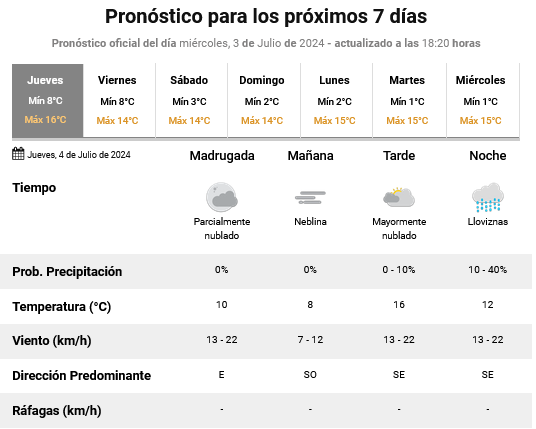 Pronóstico para los próximos 7 días

Pronóstico oficial del día miércoles, 3 de Julio de 2024 - actualizado a las 18:20 horas

| Jueves | Viernes | Sábado | Domingo | Lunes | Martes | Miércoles |
|---|---|---|---|---|---|---|
| Mín 8°C | Mín 8°C | Mín 3°C | Mín 2°C | Mín 2°C | Mín 1°C | Mín 1°C |
| Máx 16°C | Máx 14°C | Máx 14°C | Máx 14°C | Máx 15°C | Máx 15°C | Máx 15°C |

| Jueves, 4 de Julio de 2024 | Madrugada | Mañana | Tarde | Noche |
|---|---|---|---|---|
| Tiempo | Parcialmente nublado | Neblina | Mayormente nublado | Lloviznas |
| Prob. Precipitación | 0% | 0% | 0 - 10% | 10 - 40% |
| Temperatura (°C) | 10 | 8 | 16 | 12 |
| Viento (km/h) | 13 - 22 | 7 - 12 | 13 - 22 | 13 - 22 |
| Dirección Predominante | E | SO | SE | SE |
| Ráfagas (km/h) | - | - | - | - |